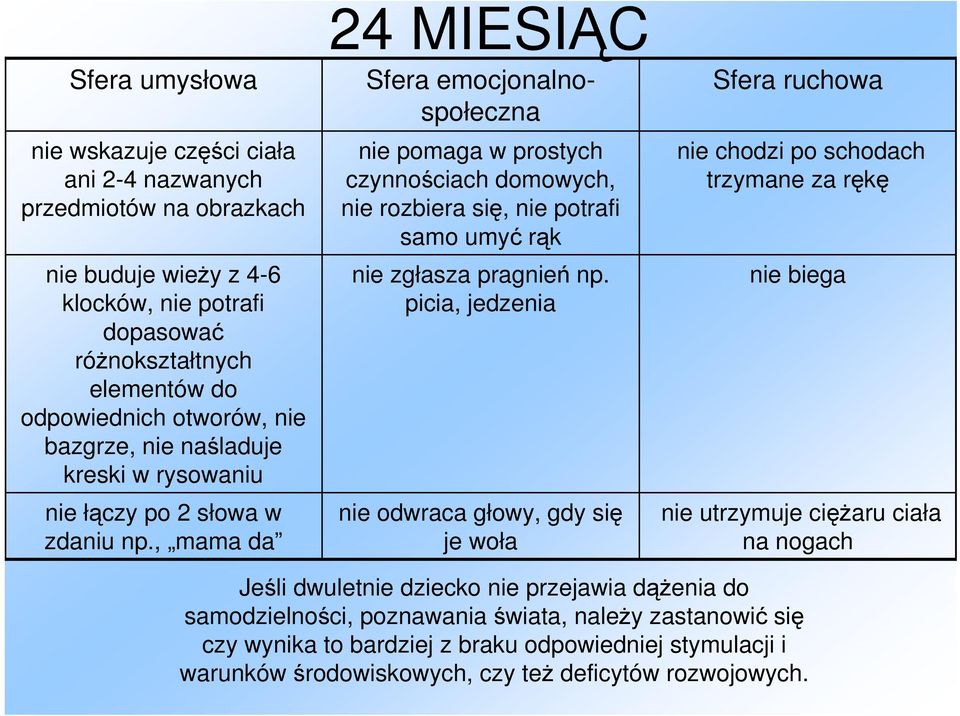 24 MIESIĄC

| Sfera umysłowa | Sfera emocjonalno-społeczna | Sfera ruchowa |
|---|---|---|
| nie wskazuje części ciała ani 2-4 nazwanych przedmiotów na obrazkach | nie pomaga w prostych czynnościach domowych, nie rozbiera się, nie potrafi samo umyć rąk | nie chodzi po schodach trzymane za rękę |
| nie buduje wieży z 4-6 klocków, nie potrafi dopasować różnokształtnych elementów do odpowiednich otworów, nie bazgrze, nie naśladuje kreski w rysowaniu | nie zgłasza pragnień np. picia, jedzenia | nie biega |
| nie łączy po 2 słowa w zdaniu np., „mama da” | nie odwraca głowy, gdy się je woła | nie utrzymuje ciężaru ciała na nogach |

Jeśli dwuletnie dziecko nie przejawia dążenia do samodzielności, poznawania świata, należy zastanowić się czy wynika to bardziej z braku odpowiedniej stymulacji i warunków środowiskowych, czy też deficytów rozwojowych.